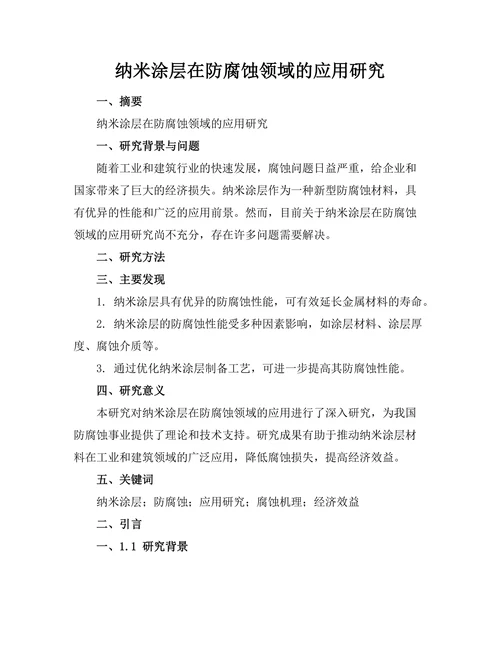 纳米涂层在防腐蚀领域的应用研究

一、摘要

纳米涂层在防腐蚀领域的应用研究

一、研究背景与问题

随着工业和建筑行业的快速发展，腐蚀问题日益严重，给企业和国家带来了巨大的经济损失。纳米涂层作为一种新型防腐蚀材料，具有优异的性能和广泛的应用前景。然而，目前关于纳米涂层在防腐蚀领域的应用研究尚不充分，存在许多问题需要解决。

二、研究方法

三、主要发现

1. 纳米涂层具有优异的防腐蚀性能，可有效延长金属材料的寿命。

2. 纳米涂层的防腐蚀性能受多种因素影响，如涂层材料、涂层厚度、腐蚀介质等。

3. 通过优化纳米涂层制备工艺，可进一步提高其防腐蚀性能。

四、研究意义

本研究对纳米涂层在防腐蚀领域的应用进行了深入研究，为我国防腐蚀事业提供了理论和技术支持。研究成果有助于推动纳米涂层材料在工业和建筑领域的广泛应用，降低腐蚀损失，提高经济效益。

五、关键词

纳米涂层；防腐蚀；应用研究；腐蚀机理；经济效益

二、引言

一、1.1 研究背景